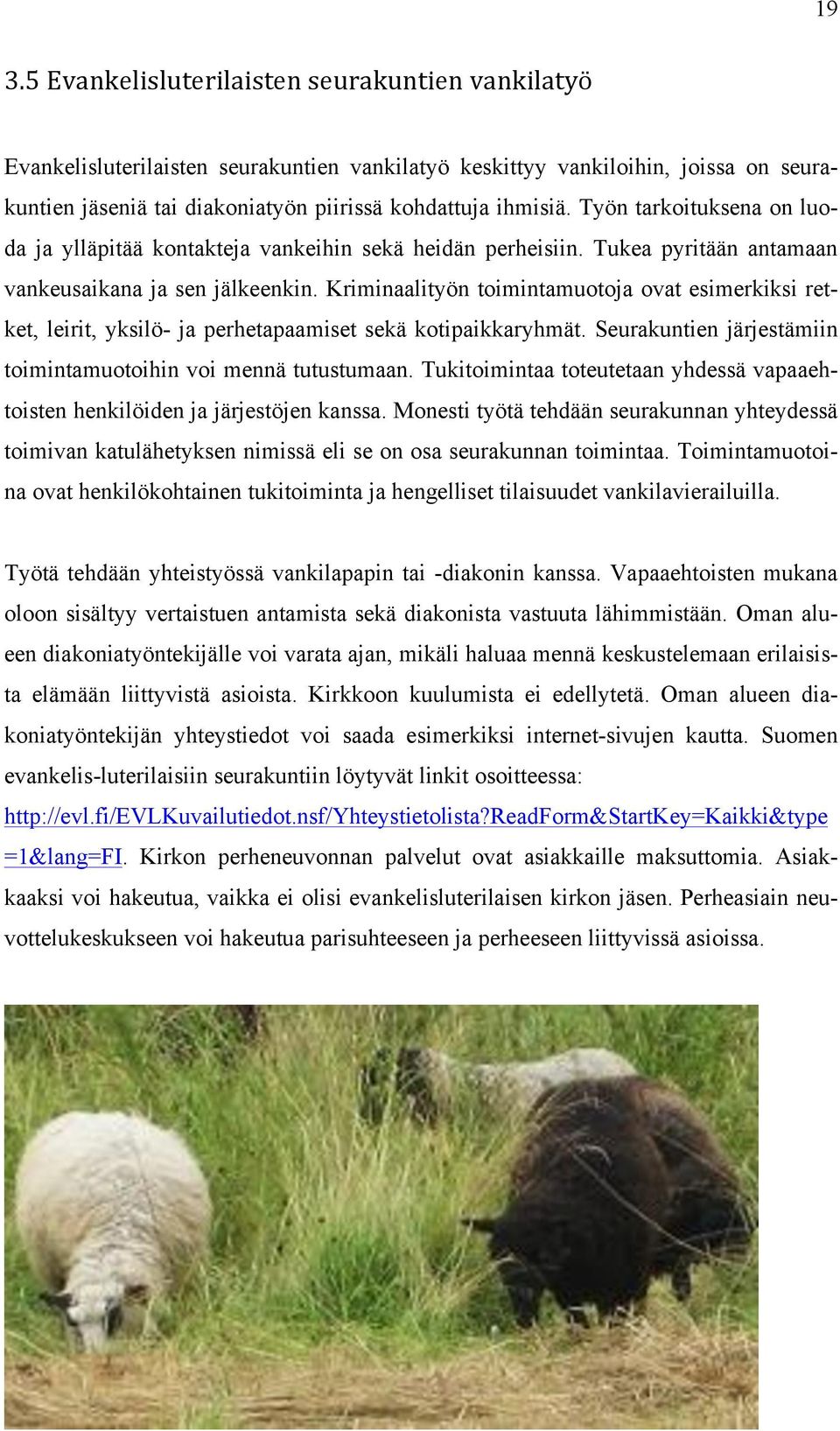 19

3.5 Evankelisluterilaisten seurakuntien vankilatyö

Evankelisluterilaisten seurakuntien vankilatyö keskittyy vankiloihin, joissa on seurakuntien jäseniä tai diakoniatyön piirissä kohdattuja ihmisiä. Työn tarkoituksena on luoda ja ylläpitää kontakteja vankeihin sekä heidän perheisiin. Tukea pyritään antamaan vankeusaikana ja sen jälkeenkin. Kriminaalityön toimintamuotoja ovat esimerkiksi retket, leirit, yksilö- ja perhetapaamiset sekä kotipaikkaryhmät. Seurakuntien järjestämiin toimintamuotoihin voi mennä tutustumaan. Tukitoimintaa toteutetaan yhdessä vapaaehtoisten henkilöiden ja järjestöjen kanssa. Monesti työtä tehdään seurakunnan yhteydessä toimivan katulähetyksen nimissä eli se on osa seurakunnan toimintaa. Toimintamuotoina ovat henkilökohtainen tukitoiminta ja hengelliset tilaisuudet vankilavierailuilla.

Työtä tehdään yhteistyössä vankilapapin tai -diakonin kanssa. Vapaaehtoisten mukana oloon sisältyy vertaistuen antamista sekä diakonista vastuuta lähimmistään. Oman alueen diakoniatyöntekijälle voi varata ajan, mikäli haluaa mennä keskustelemaan erilaisista elämään liittyvistä asioista. Kirkkoon kuulumista ei edellytetä. Oman alueen diakoniatyöntekijän yhteystiedot voi saada esimerkiksi internet-sivujen kautta. Suomen evankelis-luterilaisiin seurakuntiin löytyvät linkit osoitteessa: http://evl.fi/EVLKuvailutiedot.nsf/Yhteystietolista?ReadForm&StartKey=Kaikki&type=1&lang=FI. Kirkon perheneuvonnan palvelut ovat asiakkaille maksuttomia. Asiakkaaksi voi hakeutua, vaikka ei olisi evankelisluterilaisen kirkon jäsen. Perheasiain neuvottelukeskukseen voi hakeutua parisuhteeseen ja perheeseen liittyvissä asioissa.